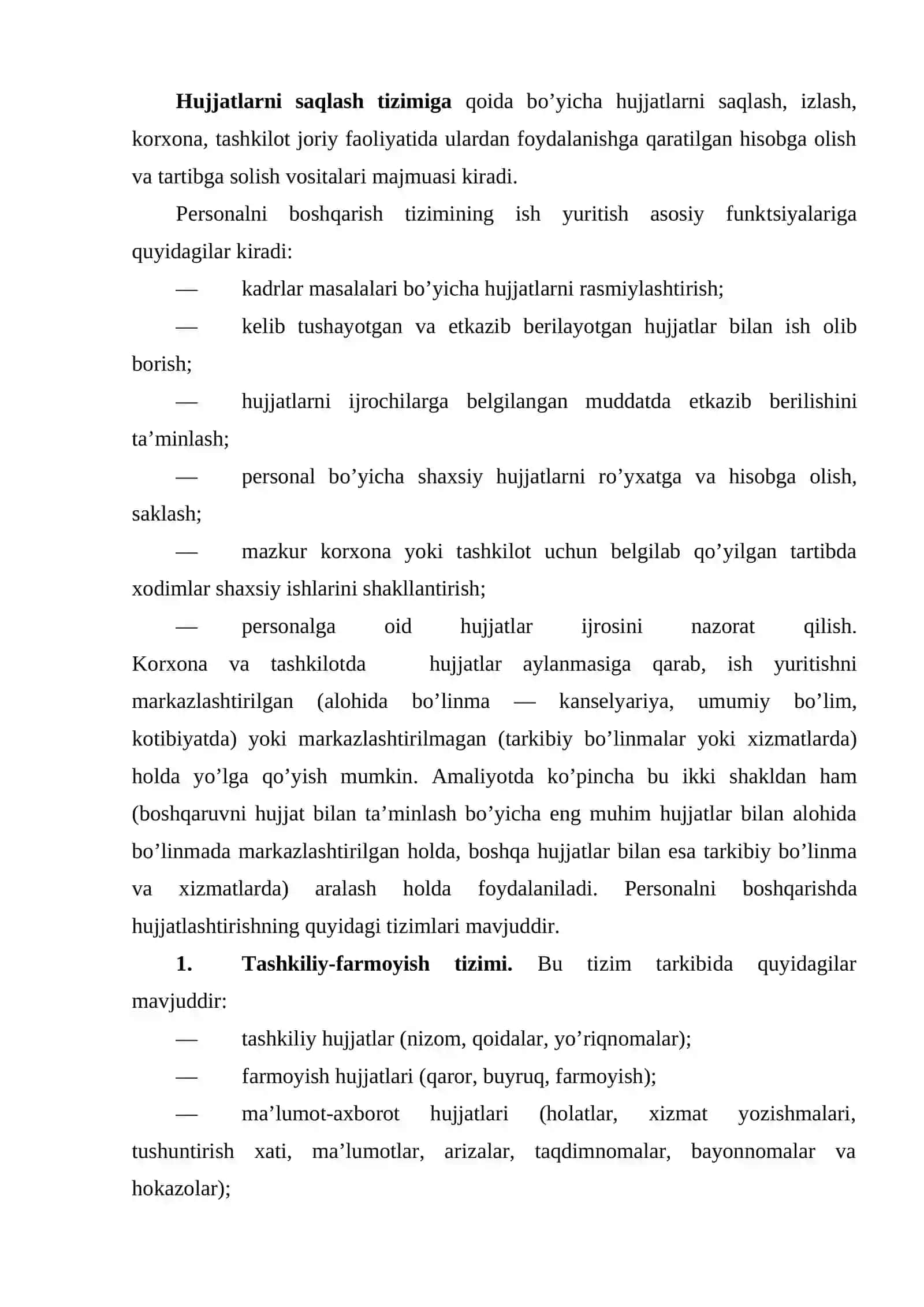 Hujjatlarni saqlash tizimiga qoida bo'yicha hujjatlarni saqlash, izlash, korxona, tashkilot joriy faoliyatida ulardan foydalanishga qaratilgan hisobga olish va tartibga solish vositalari majmuasi kiradi.

Personalni boshqarish tizimining ish yuritish asosiy funktsiyalariga quyidagilar kiradi:

— kadrlar masalalari bo'yicha hujjatlarni rasmiylashtirish;

— kelib tushayotgan va etkazib berilayotgan hujjatlar bilan ish olib borish;

— hujjatlarni ijrochilarga belgilangan muddatda etkazib berilishini ta'minlash;

— personal bo'yicha shaxsiy hujjatlarni ro'yxatga va hisobga olish, saklash;

— mazkur korxona yoki tashkilot uchun belgilab qo'yilgan tartibda xodimlar shaxsiy ishlarini shakllantirish;

— personalga oid hujjatlar ijrosini nazorat qilish. Korxona va tashkilotda hujjatlar aylanmasiga qarab, ish yuritishni markazlashtirilgan (alohida bo'linma — kanselyariya, umumiy bo'lim, kotibiyatda) yoki markazlashtirilmagan (tarkibiy bo'linmalar yoki xizmatlarda) holda yo'lga qo'yish mumkin. Amaliyotda ko'pincha bu ikki shakldan ham (boshqaruvni hujjat bilan ta'minlash bo'yicha eng muhim hujjatlar bilan alohida bo'linmada markazlashtirilgan holda, boshqa hujjatlar bilan esa tarkibiy bo'linma va xizmatlarda) aralash holda foydalaniladi. Personalni boshqarishda hujjatlashtirishning quyidagi tizimlari mavjuddir.

1. Tashkiliy-farmoyish tizimi. Bu tizim tarkibida quyidagilar mavjuddir:

— tashkiliy hujjatlar (nizom, qoidalar, yo'riqnomalar);

— farmoyish hujjatlari (qaror, buyruq, farmoyish);

— ma'lumot-axborot hujjatlari (holatlar, xizmat yozishmalari, tushuntirish xati, ma'lumotlar, arizalar, taqdimnomalar, bayonnomalar va hokazolar);